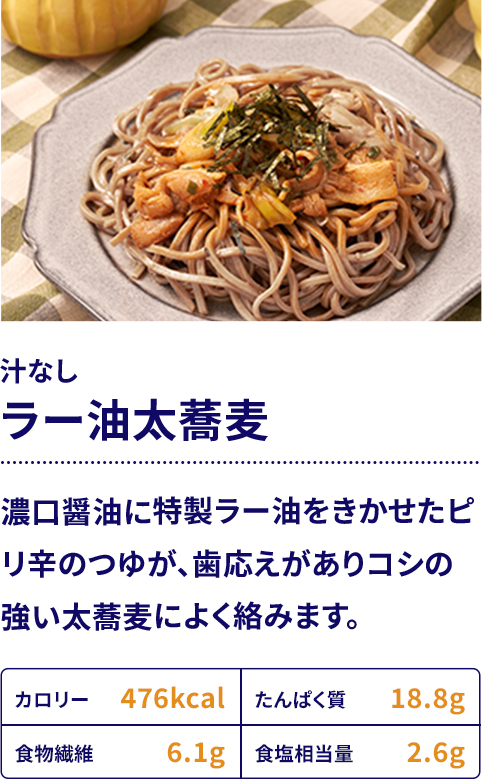 汁なし
ラー油太蕎麦

濃口醤油に特製ラー油をきかせたピリ辛のつゆが、歯応えがありコシの強い太蕎麦によく絡みます。

| カロリー | 476kcal | たんぱく質 | 18.8g |
|---|---|---|---|
| 食物繊維 | 6.1g | 食塩相当量 | 2.6g |